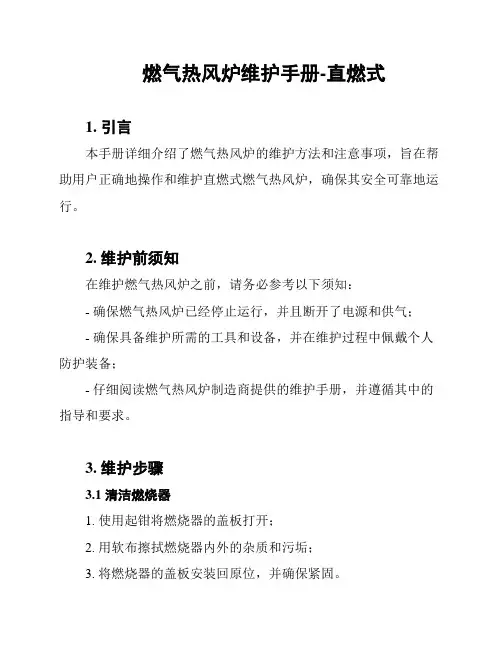 燃气热风炉维护手册-直燃式

1. 引言

本手册详细介绍了燃气热风炉的维护方法和注意事项，旨在帮助用户正确地操作和维护直燃式燃气热风炉，确保其安全可靠地运行。

2. 维护前须知

在维护燃气热风炉之前，请务必参考以下须知：

- 确保燃气热风炉已经停止运行，并且断开了电源和供气；

- 确保具备维护所需的工具和设备，并在维护过程中佩戴个人防护装备；

- 仔细阅读燃气热风炉制造商提供的维护手册，并遵循其中的指导和要求。

3. 维护步骤

3.1 清洁燃烧器

1. 使用起钳将燃烧器的盖板打开；

2. 用软布擦拭燃烧器内外的杂质和污垢；

3. 将燃烧器的盖板安装回原位，并确保紧固。